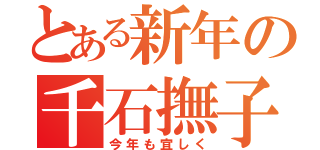 とある新年の
千石撫子
今年も宜しく